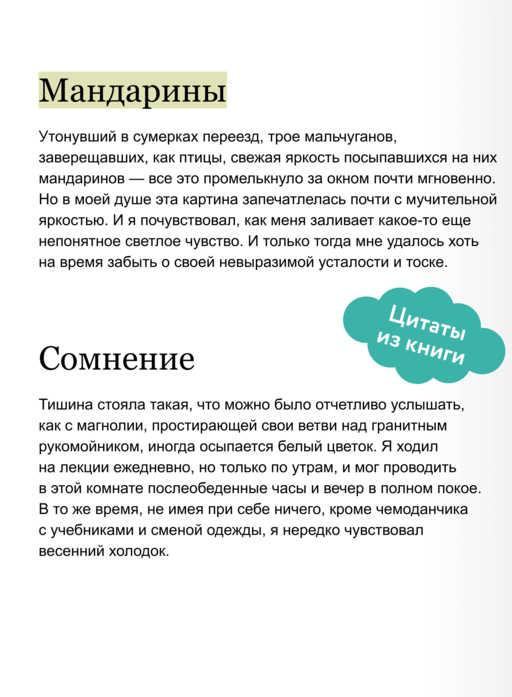 Мандарины

Утонувший в сумерках переезд, трое мальчуганов, заверещавших, как птицы, свежая яркость посыпавшихся на них мандаринов — все это промелькнуло за окном почти мгновенно. Но в моей душе эта картина запечатлелась почти с мучительной яркостью. И я почувствовал, как меня заливает какое-то еще непонятное светлое чувство. И только тогда мне удалось хоть на время забыть о своей невыразимой усталости и тоске.

Цитаты из книги

Сомнение

Тишина стояла такая, что можно было отчетливо услышать, как с магнолии, простирающей свои ветви над гранитным рукомойником, иногда осыпается белый цветок. Я ходил на лекции ежедневно, но только по утрам, и мог проводить в этой комнате послеобеденные часы и вечер в полном покое. В то же время, не имея при себе ничего, кроме чемоданчика с учебниками и сменой одежды, я нередко чувствовал весенний холодок.